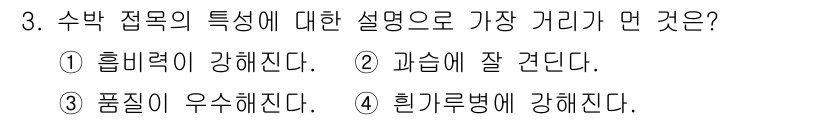 3. 수박 접목의 특성에 대한 설명으로 가장 거리가 먼 것은?

① 흡비력이 강해진다. ② 과습에 잘 견딘다.

③ 품질이 우수해진다. ④ 흰가루병에 강해진다.